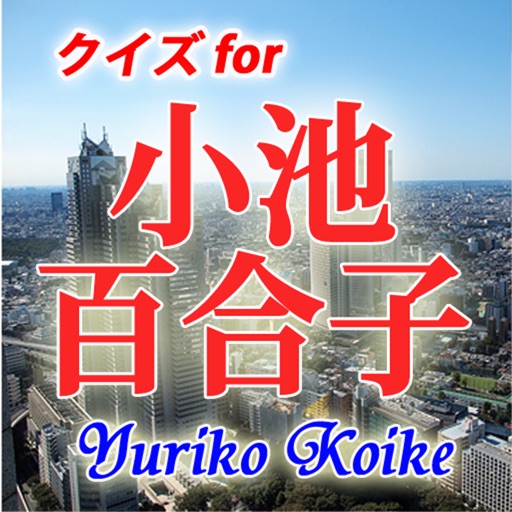 クイズ for
小池
百合子
Yuriko Koike